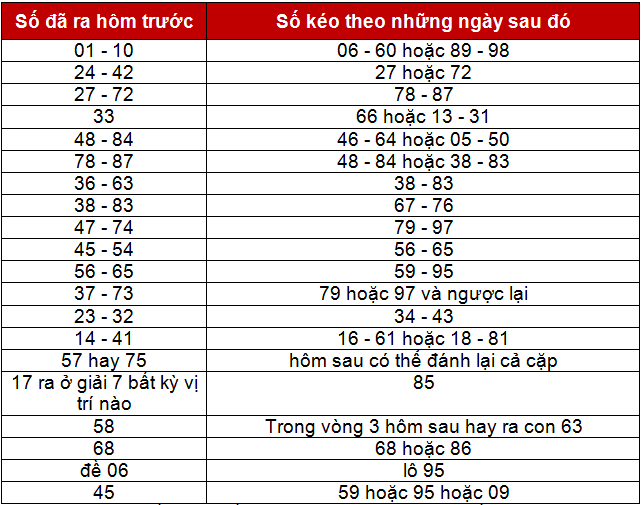 | Số đã ra hôm trước | Số kéo theo những ngày sau đó |
|---|---|
| 01 - 10 | 06 - 60 hoặc 89 - 98 |
| 24 - 42 | 27 hoặc 72 |
| 27 - 72 | 78 - 87 |
| 33 | 66 hoặc 13 - 31 |
| 48 - 84 | 46 - 64 hoặc 05 - 50 |
| 78 - 87 | 48 - 84 hoặc 38 - 83 |
| 36 - 63 | 38 - 83 |
| 38 - 83 | 67 - 76 |
| 47 - 74 | 79 - 97 |
| 45 - 54 | 56 - 65 |
| 56 - 65 | 59 - 95 |
| 37 - 73 | 79 hoặc 97 và ngược lại |
| 23 - 32 | 34 - 43 |
| 14 - 41 | 16 - 61 hoặc 18 - 81 |
| 57 hay 75 | hôm sau có thể đánh lại cả cặp |
| 17 ra ở giải 7 bất kỳ vị trí nào | 85 |
| 58 | Trong vòng 3 hôm sau hay ra con 63 |
| 68 | 68 hoặc 86 |
| đề 06 | lô 95 |
| 45 | 59 hoặc 95 hoặc 09 |